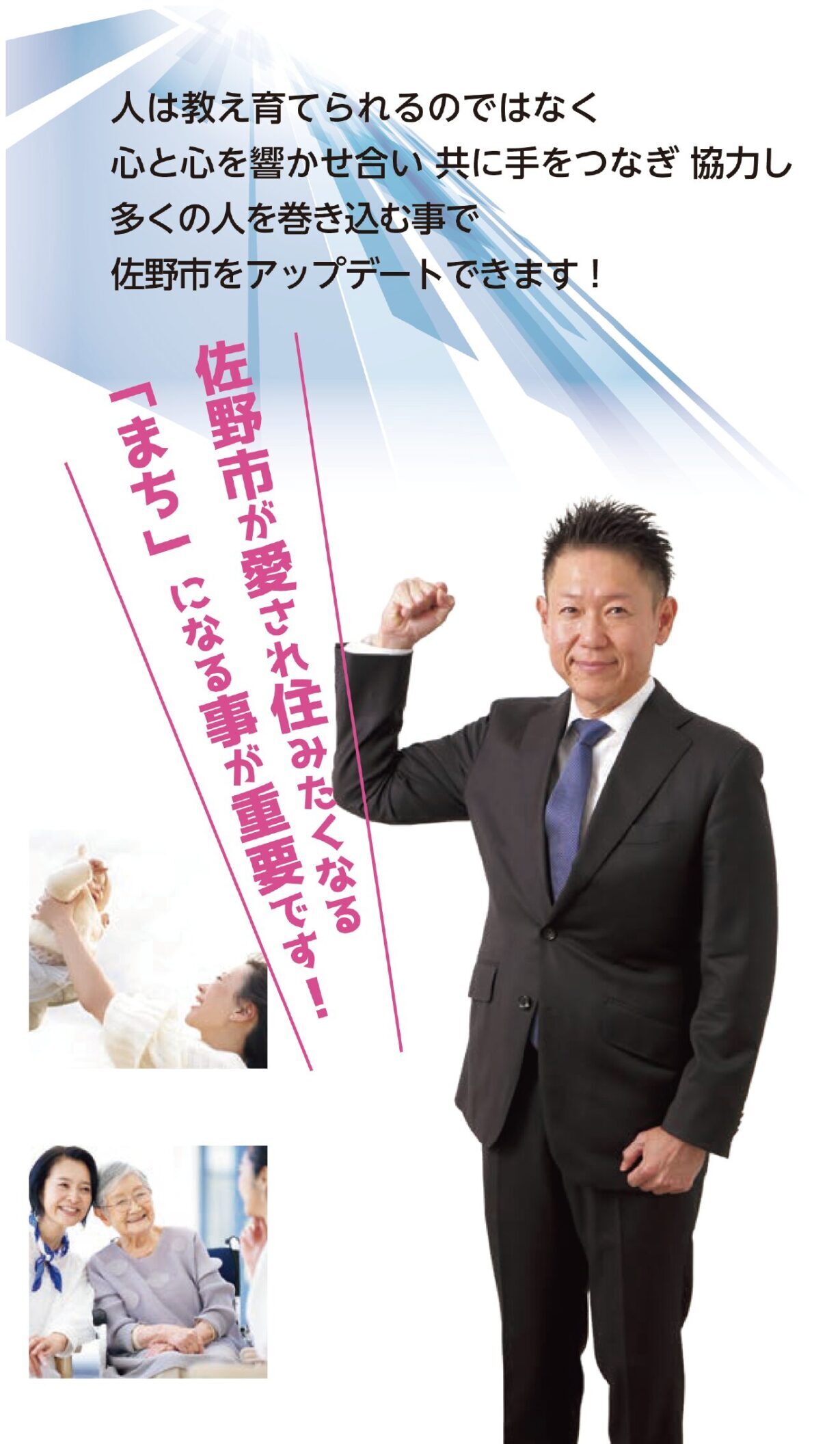 人は教え育てられるのではなく
心と心を響かせ合い 共に手をつなぎ 協力し
多くの人を巻き込む事で
佐野市をアップデートできます！

佐野市が愛され住みたくなる
「まち」になる事が重要です！